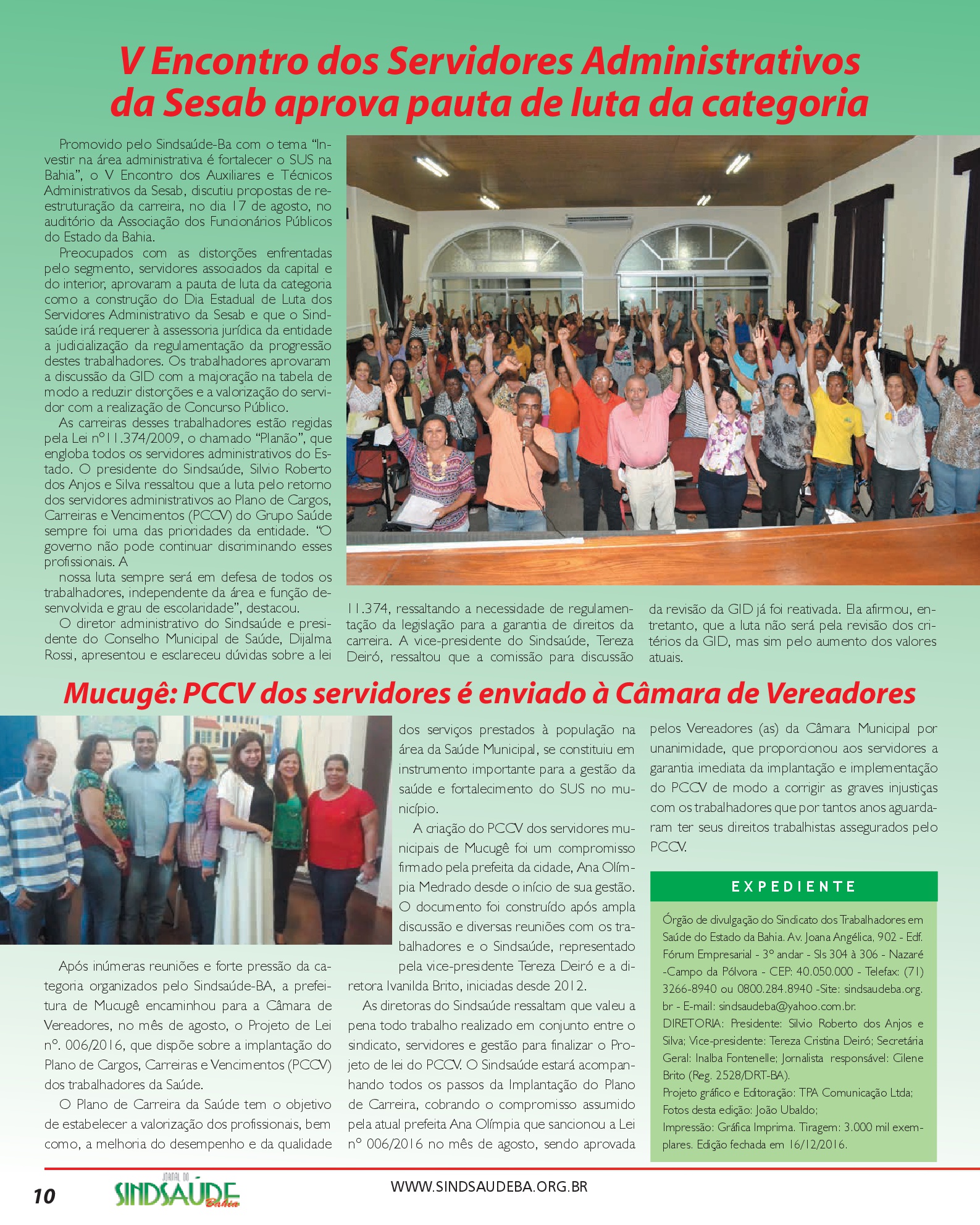 V Encontro dos Servidores Administrativos da Sesab aprova pauta de luta da categoria

Promovido pelo Sindsaúde-Ba com o tema "Investir na área administrativa é fortalecer o SUS na Bahia", o V Encontro dos Auxiliares e Técnicos Administrativos da Sesab, discutiu propostas de reestruturação da carreira, no dia 17 de agosto, no auditório da Associação dos Funcionários Públicos do Estado da Bahia.

Preocupados com as distorções enfrentadas pelo segmento, servidores associados da capital e do interior, aprovaram a pauta de luta da categoria como a construção do Dia Estadual de Luta dos Servidores Administrativo da Sesab e que o Sindsaúde irá requerer à assessoria jurídica da entidade a judicialização da regulamentação da progressão destes trabalhadores. Os trabalhadores aprovaram a discussão da GID com a majoração na tabela de modo a reduzir distorções e a valorização do servidor com a realização de Concurso Público.

As carreiras desses trabalhadores estão regidas pela Lei nº11.374/2009, o chamado "Planão", que engloba todos os servidores administrativos do Estado. O presidente do Sindsaúde, Silvio Roberto dos Anjos e Silva ressaltou que a luta pelo retorno dos servidores administrativos ao Plano de Cargos, Carreiras e Vencimentos (PCCV) do Grupo Saúde sempre foi uma das prioridades da entidade. "O governo não pode continuar discriminando esses profissionais. A

nossa luta sempre será em defesa de todos os trabalhadores, independente da área e função desenvolvida e grau de escolaridade", destacou.

O diretor administrativo do Sindsaúde e presidente do Conselho Municipal de Saúde, Dijalma Rossi, apresentou e esclareceu dúvidas sobre a lei 11.374, ressaltando a necessidade de regulamentação da legislação para a garantia de direitos da carreira. A vice-presidente do Sindsaúde, Tereza Deiró, ressaltou que a comissão para discussão da revisão da GID já foi reativada. Ela afirmou, entretanto, que a luta não será pela revisão dos critérios da GID, mas sim pelo aumento dos valores atuais.

Mucugê: PCCV dos servidores é enviado à Câmara de Vereadores

Após inúmeras reuniões e forte pressão da categoria organizados pelo Sindsaúde-BA, a prefeitura de Mucugê encaminhou para a Câmara de Vereadores, no mês de agosto, o Projeto de Lei nº. 006/2016, que dispõe sobre a implantação do Plano de Cargos, Carreiras e Vencimentos (PCCV) dos trabalhadores da Saúde.

O Plano de Carreira da Saúde tem o objetivo de estabelecer a valorização dos profissionais, bem como, a melhoria do desempenho e da qualidade dos serviços prestados à população na área da Saúde Municipal, se constituiu em instrumento importante para a gestão da saúde e fortalecimento do SUS no município.

A criação do PCCV dos servidores municipais de Mucugê foi um compromisso firmado pela prefeita da cidade, Ana Olímpia Medrado desde o início de sua gestão. O documento foi construído após ampla discussão e diversas reuniões com os trabalhadores e o Sindsaúde, representado pela vice-presidente Tereza Deiró e a diretora Ivanilda Brito, iniciadas desde 2012.

As diretoras do Sindsaúde ressaltam que valeu a pena todo trabalho realizado em conjunto entre o sindicato, servidores e gestão para finalizar o Projeto de lei do PCCV. O Sindsaúde estará acompanhando todos os passos da Implantação do Plano de Carreira, cobrando o compromisso assumido pela atual prefeita Ana Olímpia que sancionou a Lei nº 006/2016 no mês de agosto, sendo aprovada pelos Vereadores (as) da Câmara Municipal por unanimidade, que proporcionou aos servidores a garantia imediata da implantação e implementação do PCCV de modo a corrigir as graves injustiças com os trabalhadores que por tantos anos aguardaram ter seus direitos trabalhistas assegurados pelo PCCV.

EXPEDIENTE

Órgão de divulgação do Sindicato dos Trabalhadores em Saúde do Estado da Bahia. Av. Joana Angélica, 902 - Edf. Fórum Empresarial - 3º andar - Sls 304 à 306 - Nazaré -Campo da Pólvora - CEP: 40.050.000 - Telefax: (71) 3266-8940 ou 0800.284.8940 -Site: sindsaudeba.org.br - E-mail: sindsaudeba@yahoo.com.br.
DIRETORIA: Presidente: Silvio Roberto dos Anjos e Silva; Vice-presidente: Tereza Cristina Deiró; Secretária Geral: Inalba Fontenelle; Jornalista responsável: Cilene Brito (Reg. 2528/DRT-BA).
Projeto gráfico e Editoração: TPA Comunicação Ltda;
Fotos desta edição: João Ubaldo;
Impressão: Gráfica Imprima. Tiragem: 3.000 mil exemplares. Edição fechada em 16/12/2016.

10 JORNAL DO SINDSAÚDE Bahia WWW.SINDSAUDEBA.ORG.BR